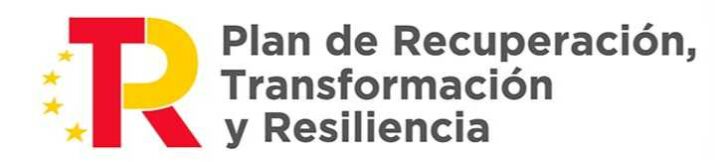 TR

Plan de Recuperación, Transformación y Resiliencia